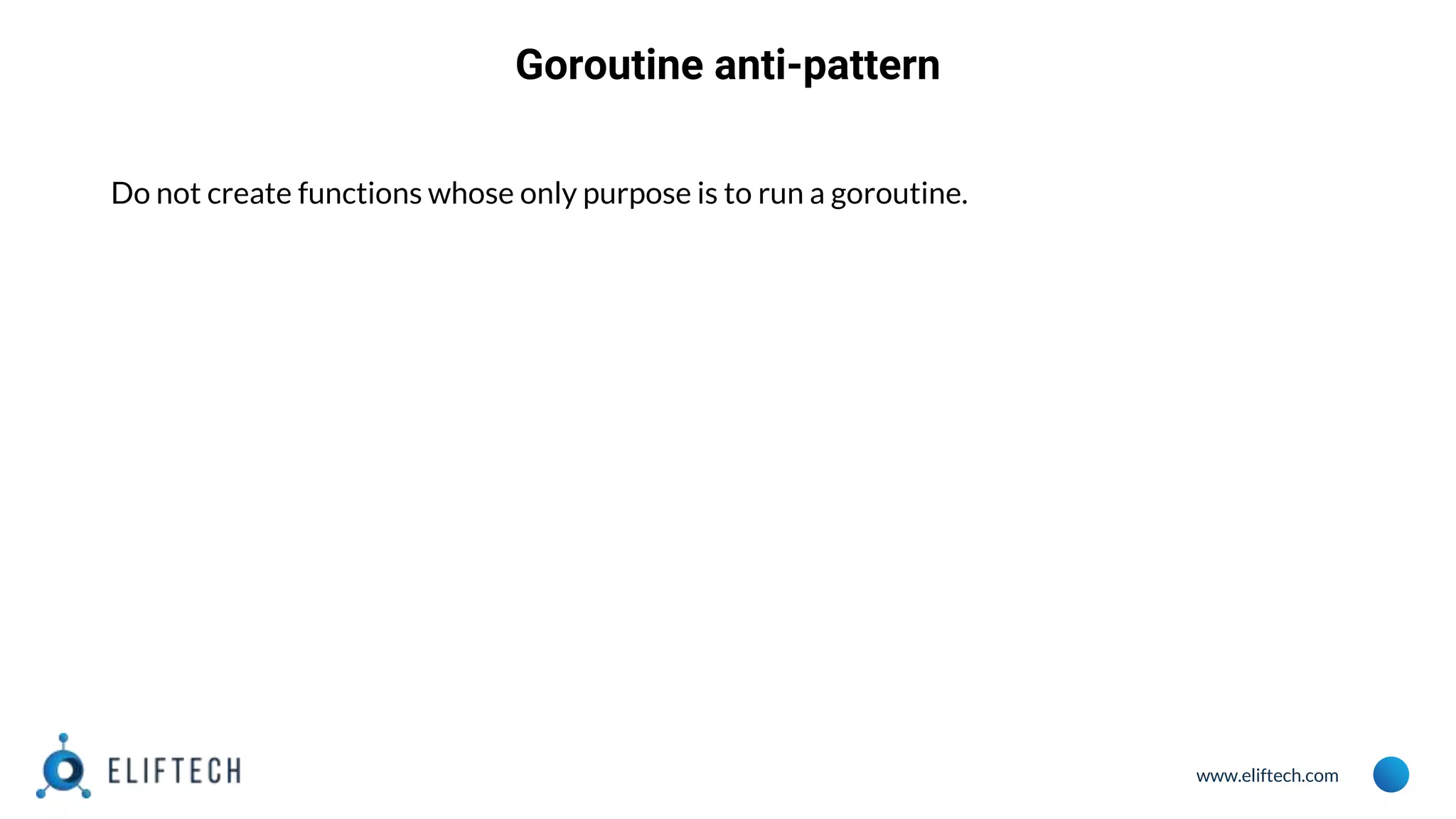 Goroutine anti-pattern

Do not create functions whose only purpose is to run a goroutine.

ELIFTECH

www.eliftech.com